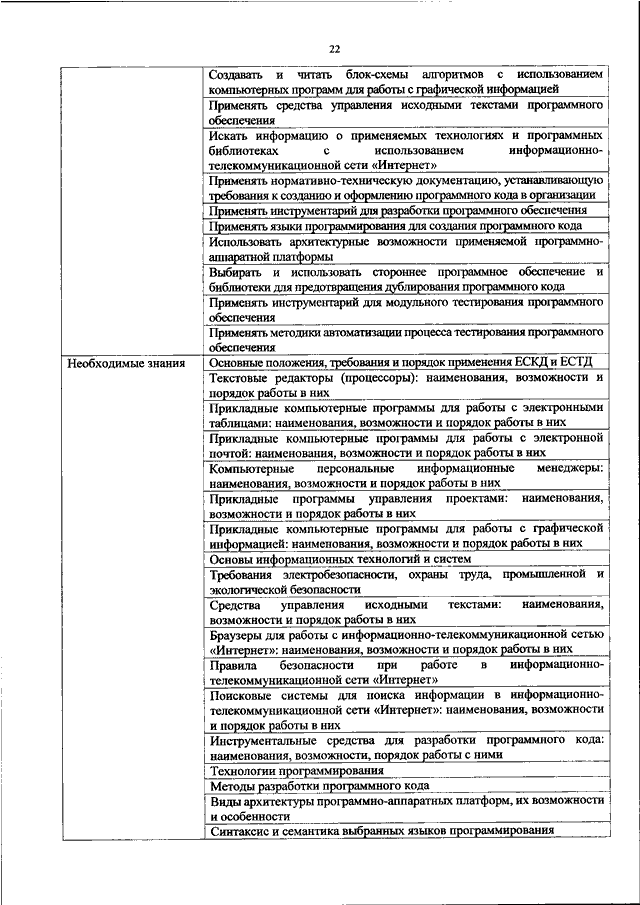 22

| | |
|---|---|
| | Создавать и читать блок-схемы алгоритмов с использованием компьютерных программ для работы с графической информацией |
| | Применять средства управления исходными текстами программного обеспечения |
| | Искать информацию о применяемых технологиях и программных библиотеках с использованием информационно-телекоммуникационной сети «Интернет» |
| | Применять нормативно-техническую документацию, устанавливающую требования к созданию и оформлению программного кода в организации |
| | Применять инструментарий для разработки программного обеспечения |
| | Применять языки программирования для создания программного кода |
| | Использовать архитектурные возможности применяемой программно-аппаратной платформы |
| | Выбирать и использовать стороннее программное обеспечение и библиотеки для предотвращения дублирования программного кода |
| | Применять инструментарий для модульного тестирования программного обеспечения |
| | Применять методики автоматизации процесса тестирования программного обеспечения |
| Необходимые знания | Основные положения, требования и порядок применения ЕСКД и ЕСТД |
| | Текстовые редакторы (процессоры): наименования, возможности и порядок работы в них |
| | Прикладные компьютерные программы для работы с электронными таблицами: наименования, возможности и порядок работы в них |
| | Прикладные компьютерные программы для работы с электронной почтой: наименования, возможности и порядок работы в них |
| | Компьютерные персональные информационные менеджеры: наименования, возможности и порядок работы в них |
| | Прикладные программы управления проектами: наименования, возможности и порядок работы в них |
| | Прикладные компьютерные программы для работы с графической информацией: наименования, возможности и порядок работы в них |
| | Основы информационных технологий и систем |
| | Требования электробезопасности, охраны труда, промышленной и экологической безопасности |
| | Средства управления исходными текстами: наименования, возможности и порядок работы в них |
| | Браузеры для работы с информационно-телекоммуникационной сетью «Интернет»: наименования, возможности и порядок работы в них |
| | Правила безопасности при работе в информационно-телекоммуникационной сети «Интернет» |
| | Поисковые системы для поиска информации в информационно-телекоммуникационной сети «Интернет»: наименования, возможности и порядок работы в них |
| | Инструментальные средства для разработки программного кода: наименования, возможности, порядок работы с ними |
| | Технологии программирования |
| | Методы разработки программного кода |
| | Виды архитектуры программно-аппаратных платформ, их возможности и особенности |
| | Синтаксис и семантика выбранных языков программирования |